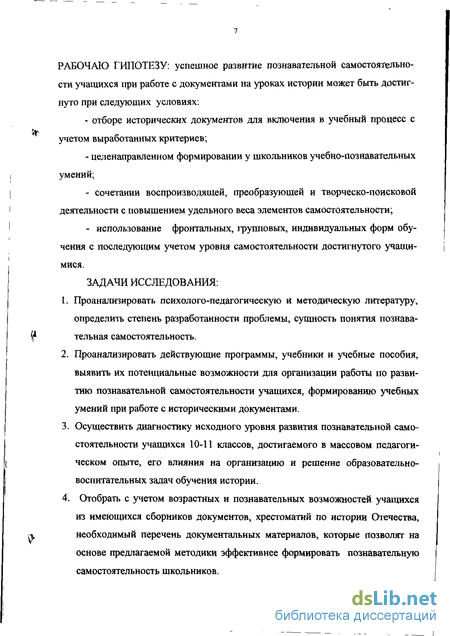 7

РАБОЧАЮ ГИПОТЕЗУ: успешное развитие познавательной самостоятельности учащихся при работе с документами на уроках истории может быть достигнуто при следующих условиях:

- отборе исторических документов для включения в учебный процесс с учетом выработанных критериев;

- целенаправленном формировании у школьников учебно-познавательных умений;

- сочетании воспроизводящей, преобразующей и творческо-поисковой деятельности с повышением удельного веса элементов самостоятельности;

- использование фронтальных, групповых, индивидуальных форм обучения с последующим учетом уровня самостоятельности достигнутого учащимися.

ЗАДАЧИ ИССЛЕДОВАНИЯ:

1. Проанализировать психолого-педагогическую и методическую литературу, определить степень разработанности проблемы, сущность понятия познавательная самостоятельность.

2. Проанализировать действующие программы, учебники и учебные пособия, выявить их потенциальные возможности для организации работы по развитию познавательной самостоятельности учащихся, формированию учебных умений при работе с историческими документами.

3. Осуществить диагностику исходного уровня развития познавательной самостоятельности учащихся 10-11 классов, достигаемого в массовом педагогическом опыте, его влияния на организацию и решение образовательно-воспитательных задач обучения истории.

4. Отобрать с учетом возрастных и познавательных возможностей учащихся из имеющихся сборников документов, хрестоматий по истории Отечества, необходимый перечень документальных материалов, которые позволят на основе предлагаемой методики эффективнее формировать познавательную самостоятельность школьников.

dsLib.net
библиотека диссертаций